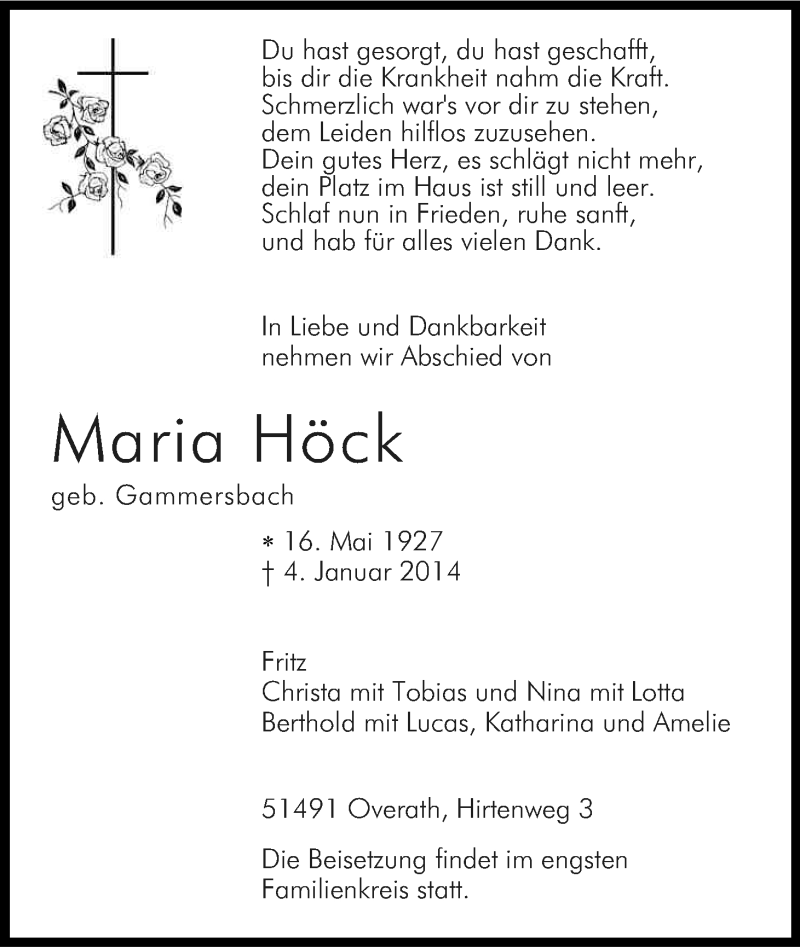 Du hast gesorgt, du hast geschafft,
bis dir die Krankheit nahm die Kraft.
Schmerzlich war's vor dir zu stehen,
dem Leiden hilflos zuzusehen.
Dein gutes Herz, es schlägt nicht mehr,
dein Platz im Haus ist still und leer.
Schlaf nun in Frieden, ruhe sanft,
und hab für alles vielen Dank.

In Liebe und Dankbarkeit
nehmen wir Abschied von

Maria Höck

geb. Gammersbach

* 16. Mai 1927
† 4. Januar 2014

Fritz
Christa mit Tobias und Nina mit Lotta
Berthold mit Lucas, Katharina und Amelie

51491 Overath, Hirtenweg 3

Die Beisetzung findet im engsten Familienkreis statt.